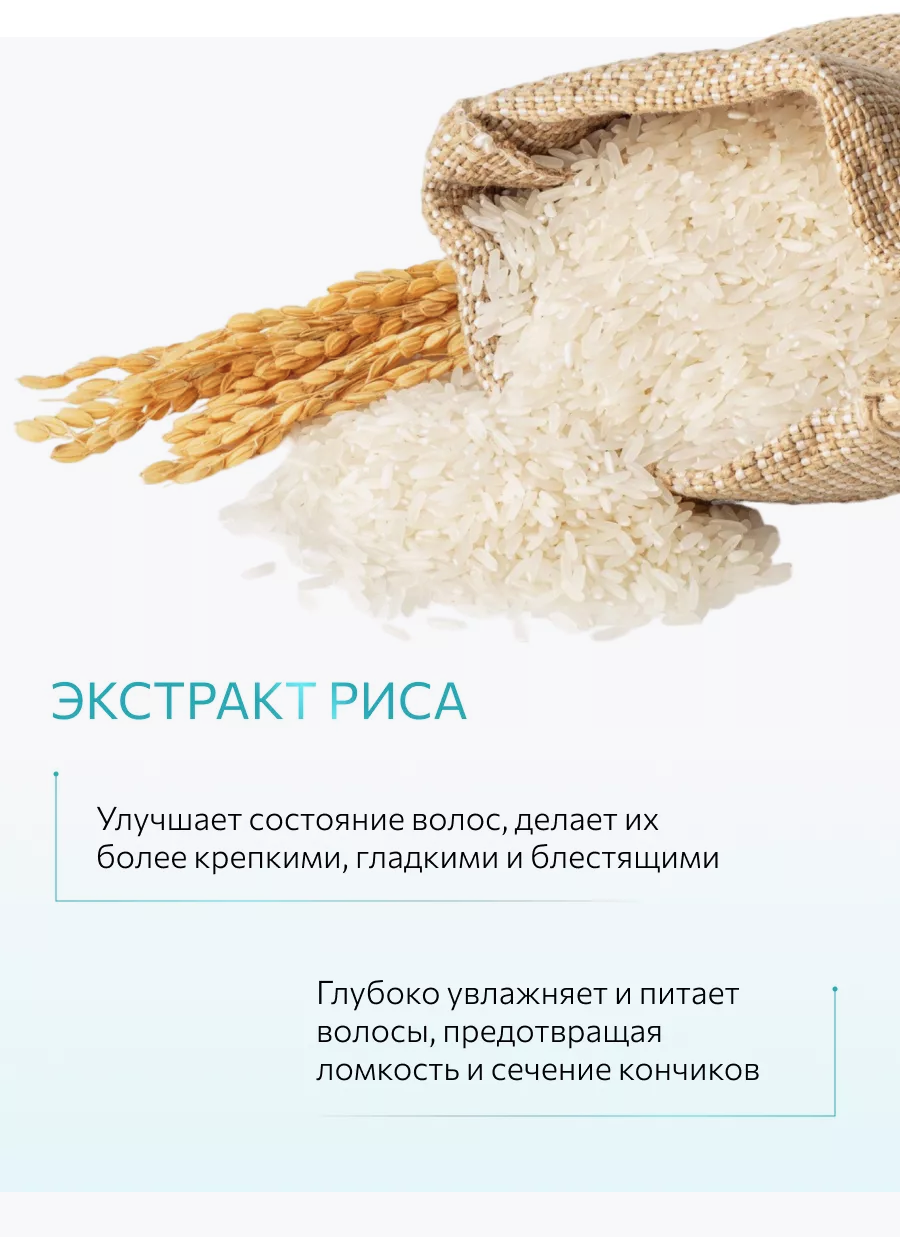 ЭКСТРАКТ РИСА

Улучшает состояние волос, делает их более крепкими, гладкими и блестящими

Глубоко увлажняет и питает волосы, предотвращая ломкость и сечение кончиков